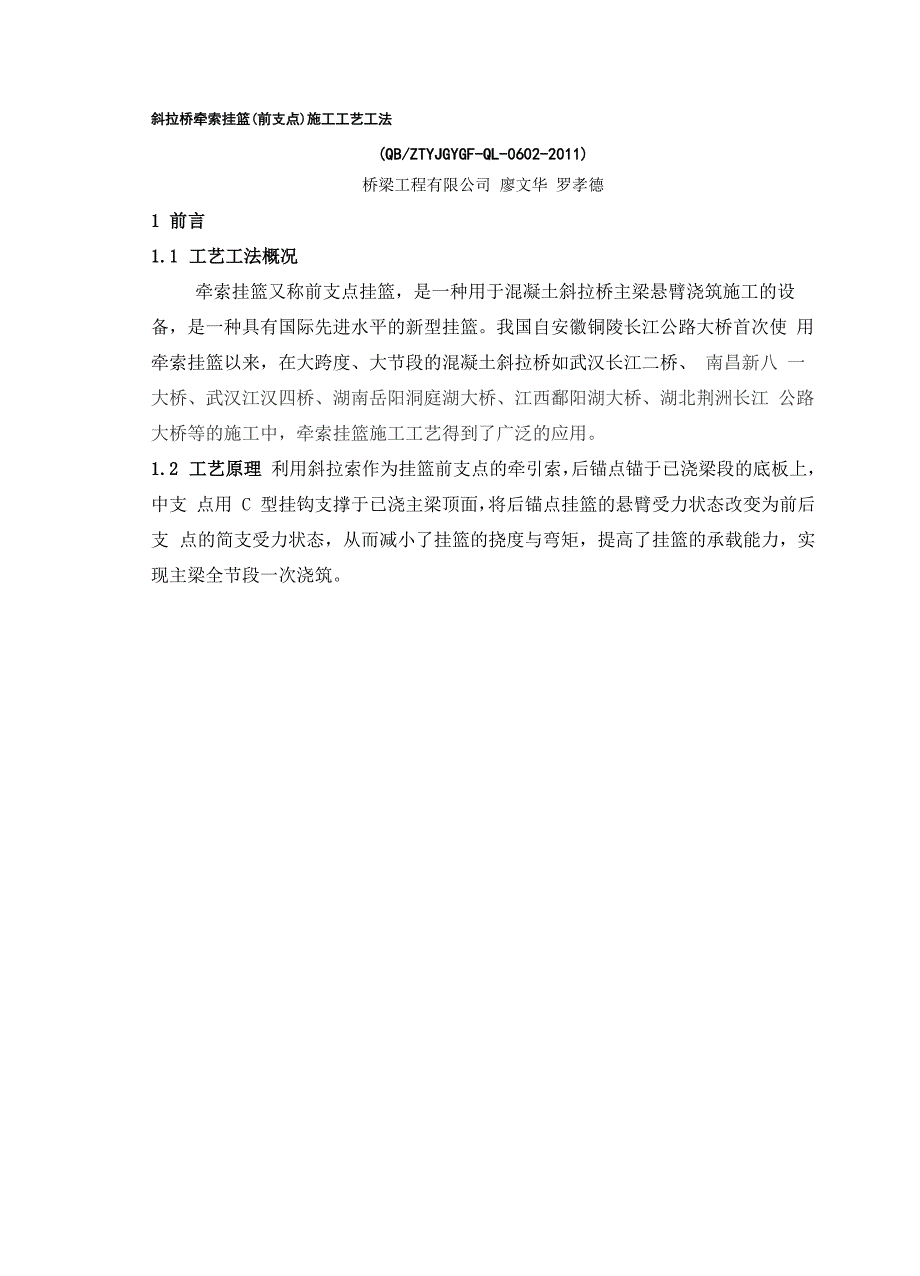 斜拉桥牵索挂篮(前支点)施工工艺工法

(QB/ZTYJGYGF-QL-0602-2011)

桥梁工程有限公司 廖文华 罗孝德

1 前言

1.1 工艺工法概况

牵索挂篮又称前支点挂篮，是一种用于混凝土斜拉桥主梁悬臂浇筑施工的设备，是一种具有国际先进水平的新型挂篮。我国自安徽铜陵长江公路大桥首次使 用牵索挂篮以来，在大跨度、大节段的混凝土斜拉桥如武汉长江二桥、 南昌新八 一大桥、武汉江汉四桥、湖南岳阳洞庭湖大桥、江西鄱阳湖大桥、湖北荆洲长江 公路大桥等的施工中，牵索挂篮施工工艺得到了广泛的应用。

1.2 工艺原理 利用斜拉索作为挂篮前支点的牵引索，后锚点锚于已浇梁段的底板上，中支 点用 C 型挂钩支撑于已浇主梁顶面，将后锚点挂篮的悬臂受力状态改变为前后支 点的简支受力状态，从而减小了挂篮的挠度与弯矩，提高了挂篮的承载能力，实现主梁全节段一次浇筑。